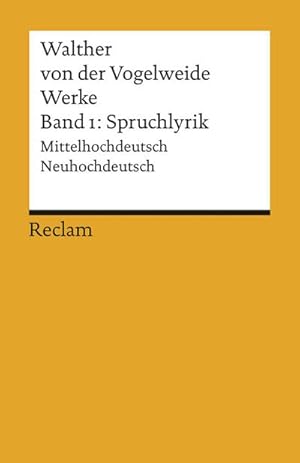 Walther
von der Vogelweide
Werke
Band 1: Spruchlyrik
Mittelhochdeutsch
Neuhochdeutsch

Reclam